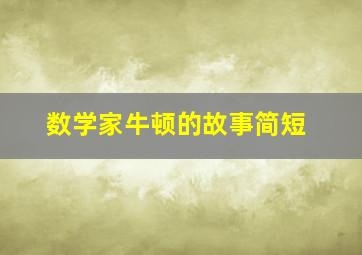 数学家牛顿的故事简短